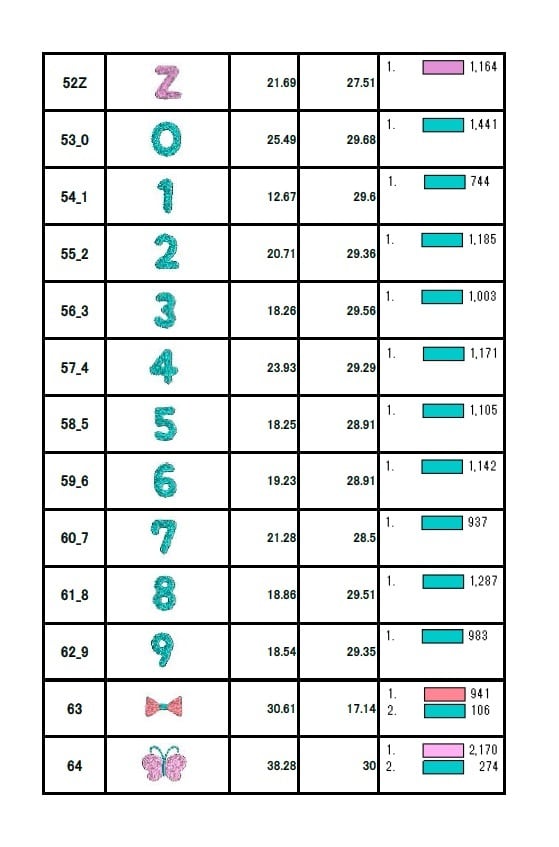 | 52Z | Z | 21.69 | 27.51 | 1. 1,164 |
|---|---|---|---|---|
| 53_0 | 0 | 25.49 | 29.68 | 1. 1,441 |
| 54_1 | 1 | 12.67 | 29.6 | 1. 744 |
| 55_2 | 2 | 20.71 | 29.36 | 1. 1,185 |
| 56_3 | 3 | 18.26 | 29.56 | 1. 1,003 |
| 57_4 | 4 | 23.93 | 29.29 | 1. 1,171 |
| 58_5 | 5 | 18.25 | 28.91 | 1. 1,105 |
| 59_6 | 6 | 19.23 | 28.91 | 1. 1,142 |
| 60_7 | 7 | 21.28 | 28.5 | 1. 937 |
| 61_8 | 8 | 18.86 | 29.51 | 1. 1,287 |
| 62_9 | 9 | 18.54 | 29.35 | 1. 983 |
| 63 | | 30.61 | 17.14 | 1. 941 2. 106 |
| 64 | | 38.28 | 30 | 1. 2,170 2. 274 |